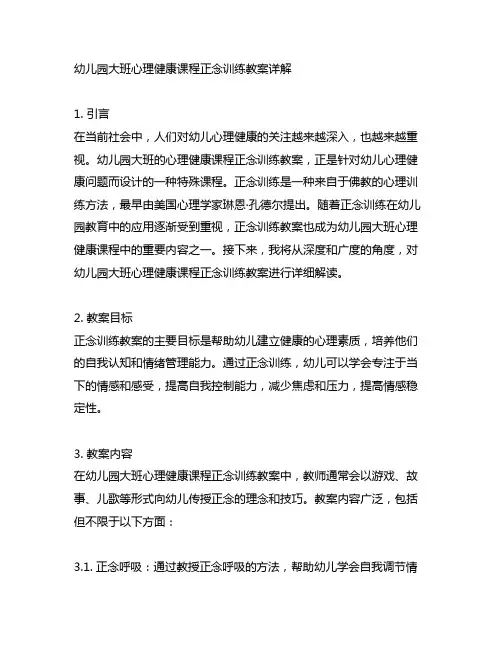 幼儿园大班心理健康课程正念训练教案详解

1. 引言
在当前社会中，人们对幼儿心理健康的关注越来越深入，也越来越重视。幼儿园大班的心理健康课程正念训练教案，正是针对幼儿心理健康问题而设计的一种特殊课程。正念训练是一种来自于佛教的心理训练方法，最早由美国心理学家琳恩·孔德尔提出。随着正念训练在幼儿园教育中的应用逐渐受到重视，正念训练教案也成为幼儿园大班心理健康课程中的重要内容之一。接下来，我将从深度和广度的角度，对幼儿园大班心理健康课程正念训练教案进行详细解读。

2. 教案目标
正念训练教案的主要目标是帮助幼儿建立健康的心理素质，培养他们的自我认知和情绪管理能力。通过正念训练，幼儿可以学会专注于当下的情感和感受，提高自我控制能力，减少焦虑和压力，提高情感稳定性。

3. 教案内容
在幼儿园大班心理健康课程正念训练教案中，教师通常会以游戏、故事、儿歌等形式向幼儿传授正念的理念和技巧。教案内容广泛，包括但不限于以下方面：

3.1. 正念呼吸：通过教授正念呼吸的方法，帮助幼儿学会自我调节情